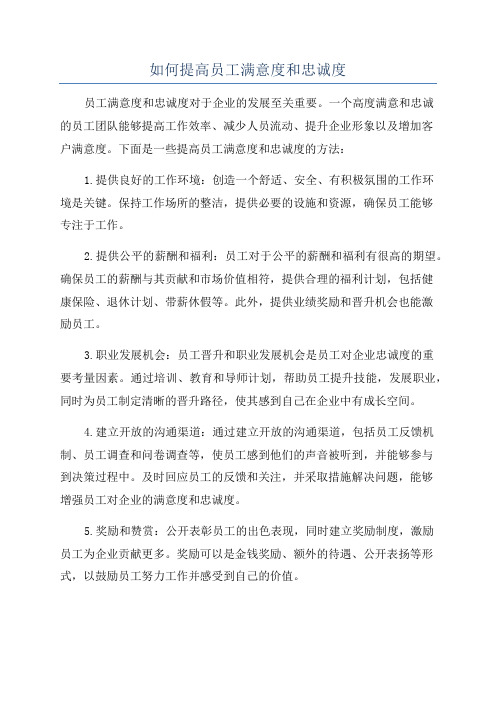 如何提高员工满意度和忠诚度

员工满意度和忠诚度对于企业的发展至关重要。一个高度满意和忠诚的员工团队能够提高工作效率、减少人员流动、提升企业形象以及增加客户满意度。下面是一些提高员工满意度和忠诚度的方法：

1.提供良好的工作环境：创造一个舒适、安全、有积极氛围的工作环境是关键。保持工作场所的整洁，提供必要的设施和资源，确保员工能够专注于工作。

2.提供公平的薪酬和福利：员工对于公平的薪酬和福利有很高的期望。确保员工的薪酬与其贡献和市场价值相符，提供合理的福利计划，包括健康保险、退休计划、带薪休假等。此外，提供业绩奖励和晋升机会也能激励员工。

3.职业发展机会：员工晋升和职业发展机会是员工对企业忠诚度的重要考量因素。通过培训、教育和导师计划，帮助员工提升技能，发展职业，同时为员工制定清晰的晋升路径，使其感到自己在企业中有成长空间。

4.建立开放的沟通渠道：通过建立开放的沟通渠道，包括员工反馈机制、员工调查和问卷调查等，使员工感到他们的声音被听到，并能够参与到决策过程中。及时回应员工的反馈和关注，并采取措施解决问题，能够增强员工对企业的满意度和忠诚度。

5.奖励和赞赏：公开表彰员工的出色表现，同时建立奖励制度，激励员工为企业贡献更多。奖励可以是金钱奖励、额外的待遇、公开表扬等形式，以鼓励员工努力工作并感受到自己的价值。